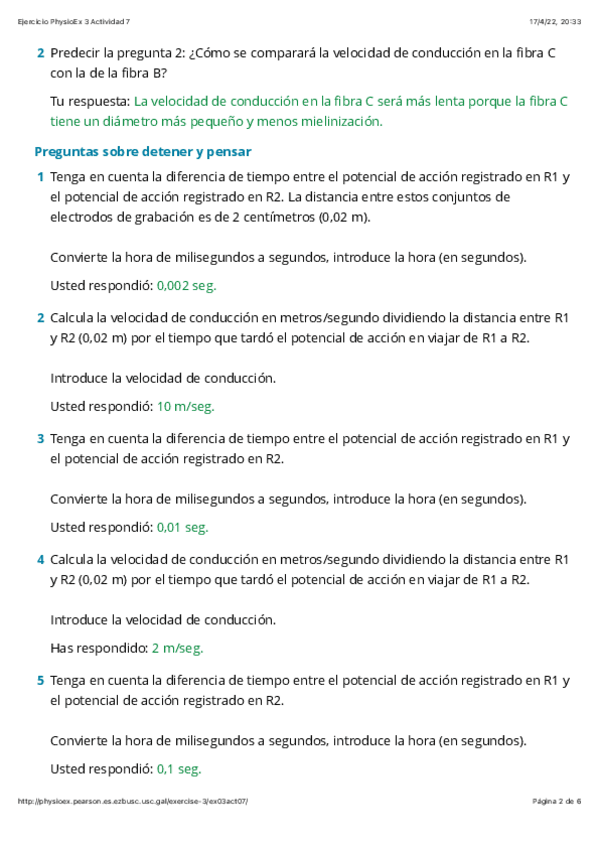 Ejercicio PhysioEx 3 Actividad 7

17/4/22, 20:33

2 Predecir la pregunta 2: ¿Cómo se comparará la velocidad de conducción en la fibra C con la de la fibra B?

Tu respuesta: La velocidad de conducción en la fibra C será más lenta porque la fibra C tiene un diámetro más pequeño y menos mielinización.

Preguntas sobre detener y pensar

1 Tenga en cuenta la diferencia de tiempo entre el potencial de acción registrado en R1 y el potencial de acción registrado en R2. La distancia entre estos conjuntos de electrodos de grabación es de 2 centímetros (0,02 m).

Convierte la hora de milisegundos a segundos, introduce la hora (en segundos).

Usted respondió: 0,002 seg.

2 Calcula la velocidad de conducción en metros/segundo dividiendo la distancia entre R1 y R2 (0,02 m) por el tiempo que tardó el potencial de acción en viajar de R1 a R2.

Introduce la velocidad de conducción.

Usted respondió: 10 m/seg.

3 Tenga en cuenta la diferencia de tiempo entre el potencial de acción registrado en R1 y el potencial de acción registrado en R2.

Convierte la hora de milisegundos a segundos, introduce la hora (en segundos).

Usted respondió: 0,01 seg.

4 Calcula la velocidad de conducción en metros/segundo dividiendo la distancia entre R1 y R2 (0,02 m) por el tiempo que tardó el potencial de acción en viajar de R1 a R2.

Introduce la velocidad de conducción.

Has respondido: 2 m/seg.

5 Tenga en cuenta la diferencia de tiempo entre el potencial de acción registrado en R1 y el potencial de acción registrado en R2.

Convierte la hora de milisegundos a segundos, introduce la hora (en segundos).

Usted respondió: 0,1 seg.

http://physioex.pearson.es.ezbusc.usc.gal/exercise-3/ex03act07/

Página 2 de 6